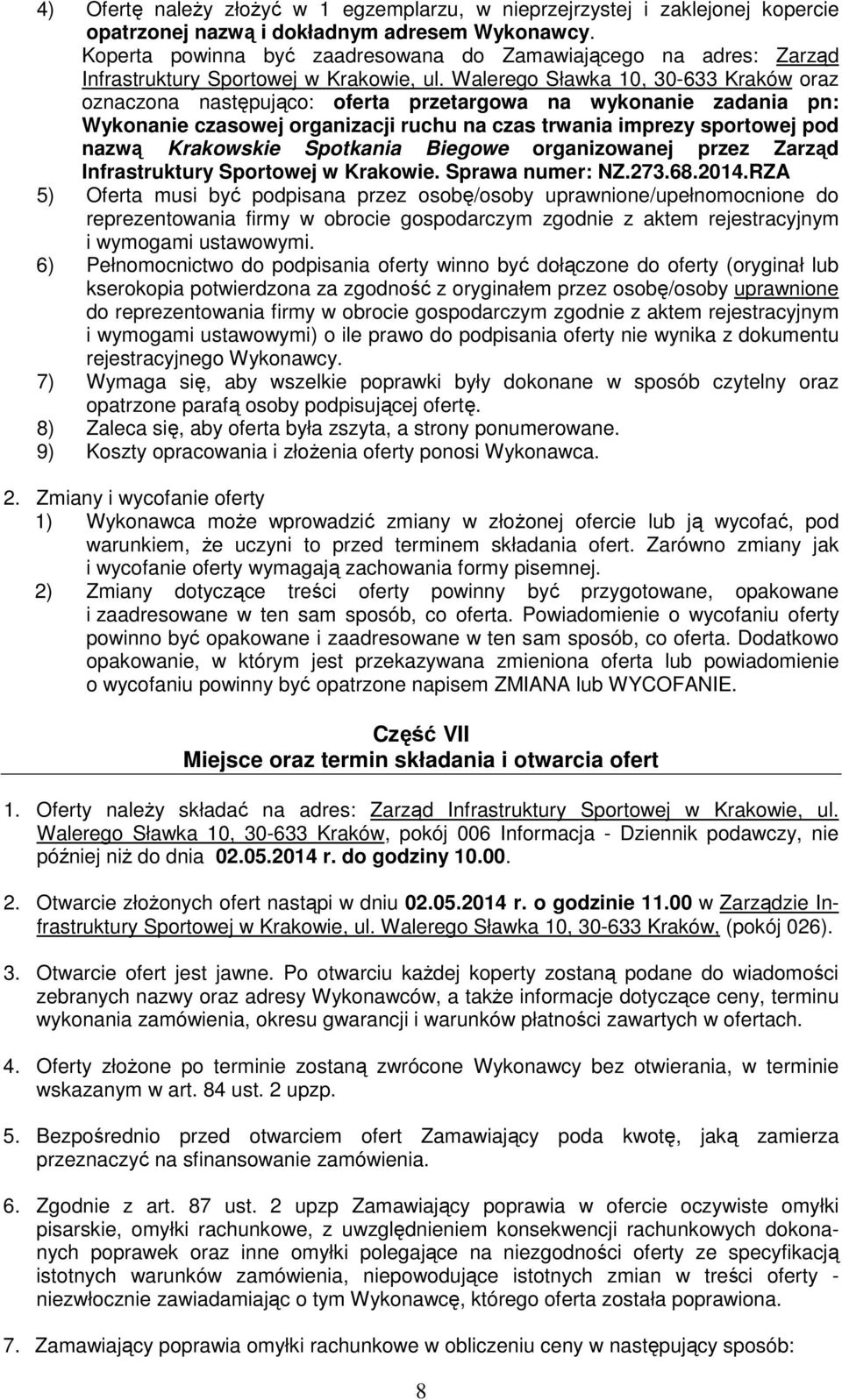 4) Ofertę należy złożyć w 1 egzemplarzu, w nieprzejrzystej i zaklejonej kopercie opatrzonej nazwą i dokładnym adresem Wykonawcy.
Koperta powinna być zaadresowana do Zamawiającego na adres: Zarząd Infrastruktury Sportowej w Krakowie, ul. Walerego Sławka 10, 30-633 Kraków oraz oznaczona następująco: oferta przetargowa na wykonanie zadania pn: Wykonanie czasowej organizacji ruchu na czas trwania imprezy sportowej pod nazwą Krakowskie Spotkania Biegowe organizowanej przez Zarząd Infrastruktury Sportowej w Krakowie. Sprawa numer: NZ.273.68.2014.RZA
5) Oferta musi być podpisana przez osobę/osoby uprawnione/upełnomocnione do reprezentowania firmy w obrocie gospodarczym zgodnie z aktem rejestracyjnym i wymogami ustawowymi.
6) Pełnomocnictwo do podpisania oferty winno być dołączone do oferty (oryginał lub kserokopia potwierdzona za zgodność z oryginałem przez osobę/osoby uprawnione do reprezentowania firmy w obrocie gospodarczym zgodnie z aktem rejestracyjnym i wymogami ustawowymi) o ile prawo do podpisania oferty nie wynika z dokumentu rejestracyjnego Wykonawcy.
7) Wymaga się, aby wszelkie poprawki były dokonane w sposób czytelny oraz opatrzone parafą osoby podpisującej ofertę.
8) Zaleca się, aby oferta była zszyta, a strony ponumerowane.
9) Koszty opracowania i złożenia oferty ponosi Wykonawca.

2. Zmiany i wycofanie oferty
1) Wykonawca może wprowadzić zmiany w złożonej ofercie lub ją wycofać, pod warunkiem, że uczyni to przed terminem składania ofert. Zarówno zmiany jak i wycofanie oferty wymagają zachowania formy pisemnej.
2) Zmiany dotyczące treści oferty powinny być przygotowane, opakowane i zaadresowane w ten sam sposób, co oferta. Powiadomienie o wycofaniu oferty powinno być opakowane i zaadresowane w ten sam sposób, co oferta. Dodatkowo opakowanie, w którym jest przekazywana zmieniona oferta lub powiadomienie o wycofaniu powinny być opatrzone napisem ZMIANA lub WYCOFANIE.

Część VII
Miejsce oraz termin składania i otwarcia ofert

1. Oferty należy składać na adres: Zarząd Infrastruktury Sportowej w Krakowie, ul. Walerego Sławka 10, 30-633 Kraków, pokój 006 Informacja - Dziennik podawczy, nie później niż do dnia 02.05.2014 r. do godziny 10.00.

2. Otwarcie złożonych ofert nastąpi w dniu 02.05.2014 r. o godzinie 11.00 w Zarządzie Infrastruktury Sportowej w Krakowie, ul. Walerego Sławka 10, 30-633 Kraków, (pokój 026).

3. Otwarcie ofert jest jawne. Po otwarciu każdej koperty zostaną podane do wiadomości zebranych nazwy oraz adresy Wykonawców, a także informacje dotyczące ceny, terminu wykonania zamówienia, okresu gwarancji i warunków płatności zawartych w ofertach.

4. Oferty złożone po terminie zostaną zwrócone Wykonawcy bez otwierania, w terminie wskazanym w art. 84 ust. 2 upzp.

5. Bezpośrednio przed otwarciem ofert Zamawiający poda kwotę, jaką zamierza przeznaczyć na sfinansowanie zamówienia.

6. Zgodnie z art. 87 ust. 2 upzp Zamawiający poprawia w ofercie oczywiste omyłki pisarskie, omyłki rachunkowe, z uwzględnieniem konsekwencji rachunkowych dokonanych poprawek oraz inne omyłki polegające na niezgodności oferty ze specyfikacją istotnych warunków zamówienia, niepowodujące istotnych zmian w treści oferty - niezwłocznie zawiadamiając o tym Wykonawcę, którego oferta została poprawiona.

7. Zamawiający poprawia omyłki rachunkowe w obliczeniu ceny w następujący sposób:

8